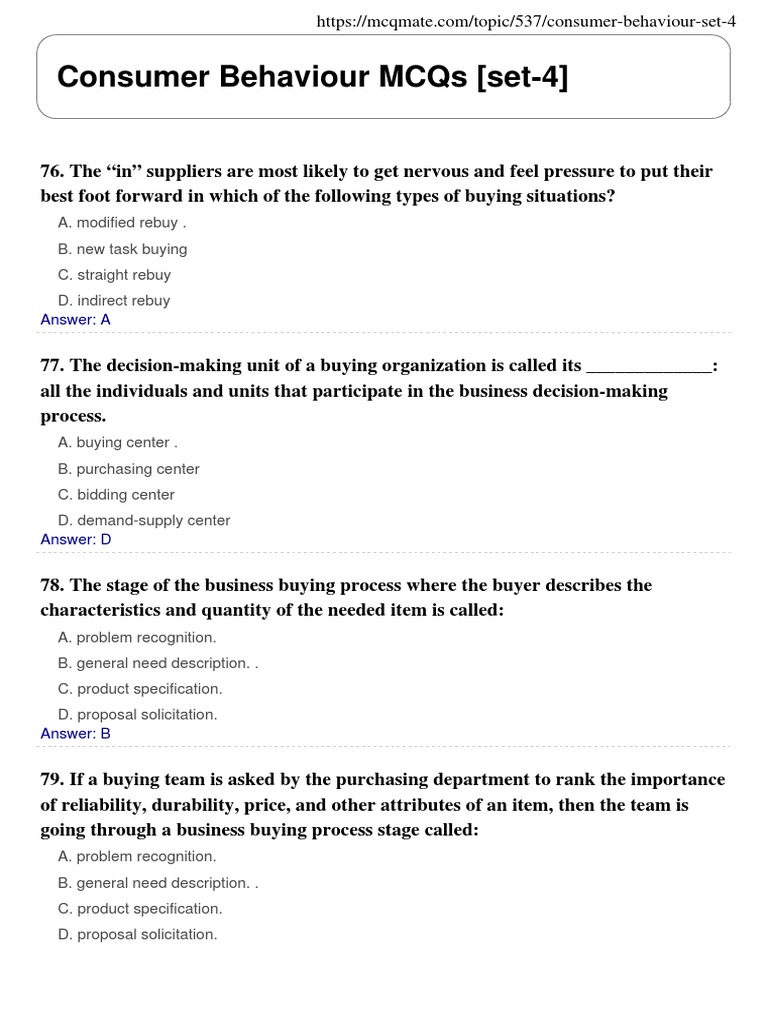 https://mcqmate.com/topic/537/consumer-behaviour-set-4

Consumer Behaviour MCQs [set-4]

76. The “in” suppliers are most likely to get nervous and feel pressure to put their best foot forward in which of the following types of buying situations?

A. modified rebuy .

B. new task buying

C. straight rebuy

D. indirect rebuy

Answer: A

77. The decision-making unit of a buying organization is called its ______________: all the individuals and units that participate in the business decision-making process.

A. buying center .

B. purchasing center

C. bidding center

D. demand-supply center

Answer: D

78. The stage of the business buying process where the buyer describes the characteristics and quantity of the needed item is called:

A. problem recognition.

B. general need description. .

C. product specification.

D. proposal solicitation.

Answer: B

79. If a buying team is asked by the purchasing department to rank the importance of reliability, durability, price, and other attributes of an item, then the team is going through a business buying process stage called:

A. problem recognition.

B. general need description. .

C. product specification.

D. proposal solicitation.